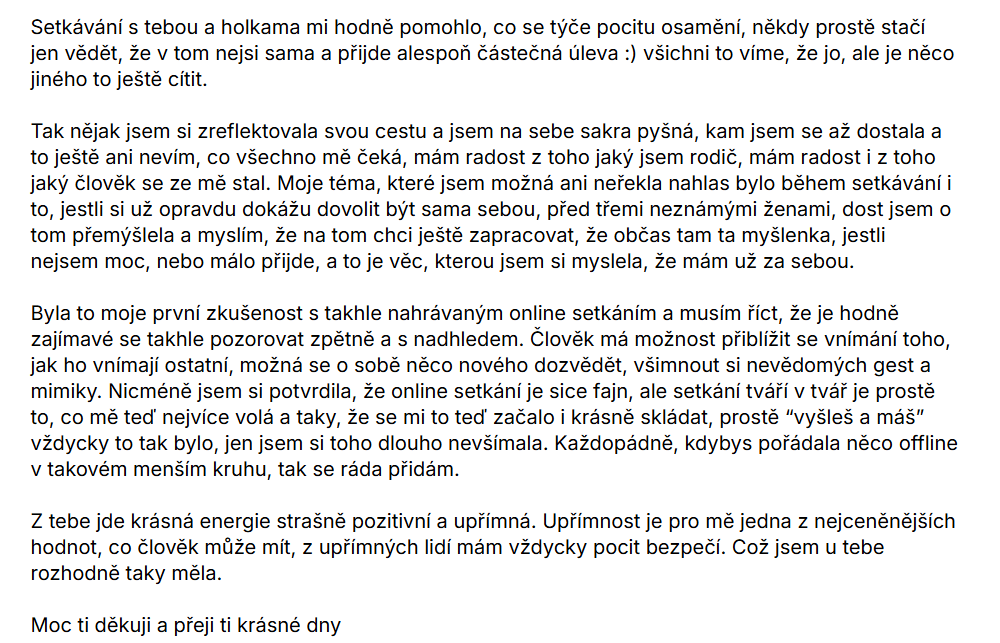 Setkávání s tebou a holkama mi hodně pomohlo, co se týče pocitu osamění, někdy prostě stačí jen vědět, že v tom nejsi sama a přijde alespoň částečná úleva :) všichni to víme, že jo, ale je něco jiného to ještě cítit.

Tak nějak jsem si zreflektovala svou cestu a jsem na sebe sakra pyšná, kam jsem se až dostala a to ještě ani nevím, co všechno mě čeká, mám radost z toho jaký jsem rodič, mám radost i z toho jaký člověk se ze mě stal. Moje téma, které jsem možná ani neřekla nahlas bylo během setkávání i to, jestli si už opravdu dokážu dovolit být sama sebou, před třemi neznámými ženami, dost jsem o tom přemýšlela a myslím, že na tom chci ještě zapracovat, že občas tam ta myšlenka, jestli nejsem moc, nebo málo přijde, a to je věc, kterou jsem si myslela, že mám už za sebou.

Byla to moje první zkušenost s takhle nahrávaným online setkáním a musím říct, že je hodně zajímavé se takhle pozorovat zpětně a s nadhledem. Člověk má možnost přiblížit se vnímání toho, jak ho vnímají ostatní, možná se o sobě něco nového dozvědět, všimnout si nevědomých gest a mimiky. Nicméně jsem si potvrdila, že online setkání je sice fajn, ale setkání tváří v tvář je prostě to, co mě teď nejvíce volá a taky, že se mi to teď začalo i krásně skládat, prostě “vyšleš a máš” vždycky to tak bylo, jen jsem si toho dlouho nevšímala. Každopádně, kdybys pořádala něco offline v takovém menším kruhu, tak se ráda přidám.

Z tebe jde krásná energie strašně pozitivní a upřímná. Upřímnost je pro mě jedna z nejceněnějších hodnot, co člověk může mít, z upřímných lidí mám vždycky pocit bezpečí. Což jsem u tebe rozhodně taky měla.

Moc ti děkuji a přeji ti krásné dny